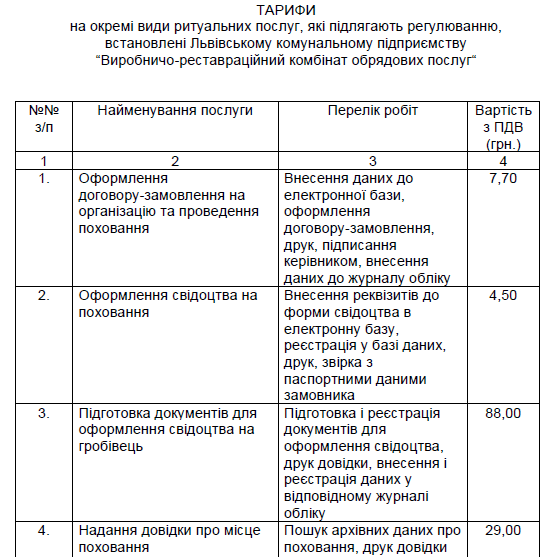 ТАРИФИ
на окремі види ритуальних послуг, які підлягають регулюванню, встановлені Львівському комунальному підприємству “Виробничо-реставраційний комбінат обрядових послуг“

| №№ з/п | Найменування послуги | Перелік робіт | Вартість з ПДВ (грн.) |
|---|---|---|---|
| 1 | 2 | 3 | 4 |
| 1. | Оформлення договору-замовлення на організацію та проведення поховання | Внесення даних до електронної бази, оформлення договору-замовлення, друк, підписання керівником, внесення даних до журналу обліку | 7,70 |
| 2. | Оформлення свідоцтва на поховання | Внесення реквізитів до форми свідоцтва в електронну базу, реєстрація у базі даних, друк, звірка з паспортними даними замовника | 4,50 |
| 3. | Підготовка документів для оформлення свідоцтва на гробівець | Підготовка і реєстрація документів для оформлення свідоцтва, друк довідки, внесення і реєстрація даних у відповідному журналі обліку | 88,00 |
| 4. | Надання довідки про місце поховання | Пошук архівних даних про поховання, друк довідки | 29,00 |